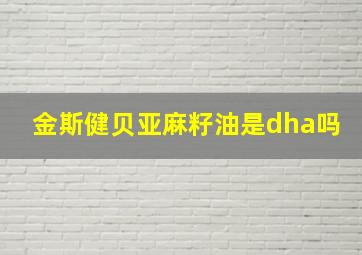 金斯健贝亚麻籽油是dha吗